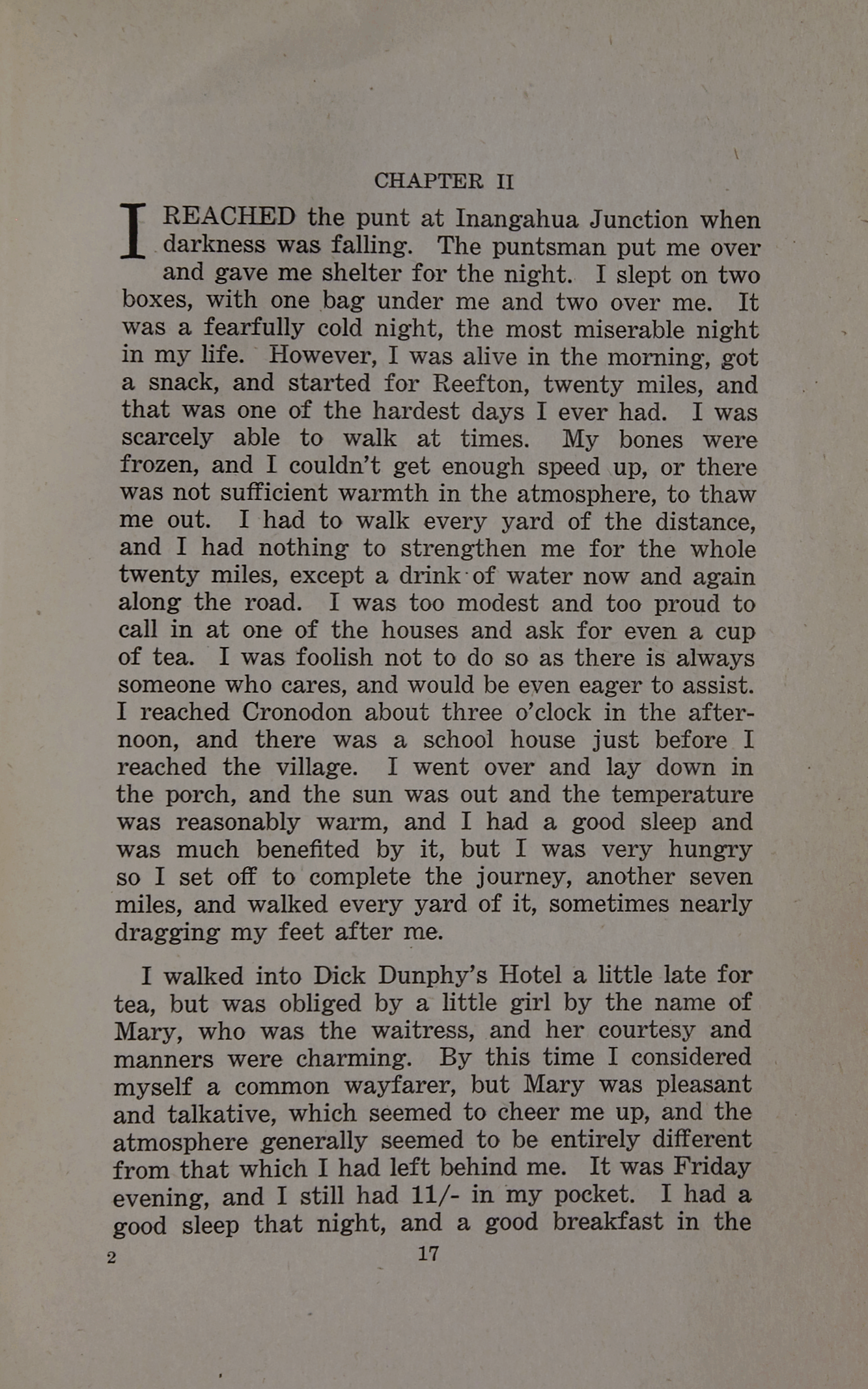 CHAPTER II

I REACHED the punt at Inangahua Junction when darkness was falling. The puntsman put me over and gave me shelter for the night. I slept on two boxes, with one bag under me and two over me. It was a fearfully cold night, the most miserable night in my life. However, I was alive in the morning, got a snack, and started for Reefton, twenty miles, and that was one of the hardest days I ever had. I was scarcely able to walk at times. My bones were frozen, and I couldn't get enough speed up, or there was not sufficient warmth in the atmosphere, to thaw me out. I had to walk every yard of the distance, and I had nothing to strengthen me for the whole twenty miles, except a drink of water now and again along the road. I was too modest and too proud to call in at one of the houses and ask for even a cup of tea. I was foolish not to do so as there is always someone who cares, and would be even eager to assist. I reached Cronodon about three o'clock in the afternoon, and there was a school house just before I reached the village. I went over and lay down in the porch, and the sun was out and the temperature was reasonably warm, and I had a good sleep and was much benefited by it, but I was very hungry so I set off to complete the journey, another seven miles, and walked every yard of it, sometimes nearly dragging my feet after me.

I walked into Dick Dunphy's Hotel a little late for tea, but was obliged by a little girl by the name of Mary, who was the waitress, and her courtesy and manners were charming. By this time I considered myself a common wayfarer, but Mary was pleasant and talkative, which seemed to cheer me up, and the atmosphere generally seemed to be entirely different from that which I had left behind me. It was Friday evening, and I still had 11/- in my pocket. I had a good sleep that night, and a good breakfast in the

2 17